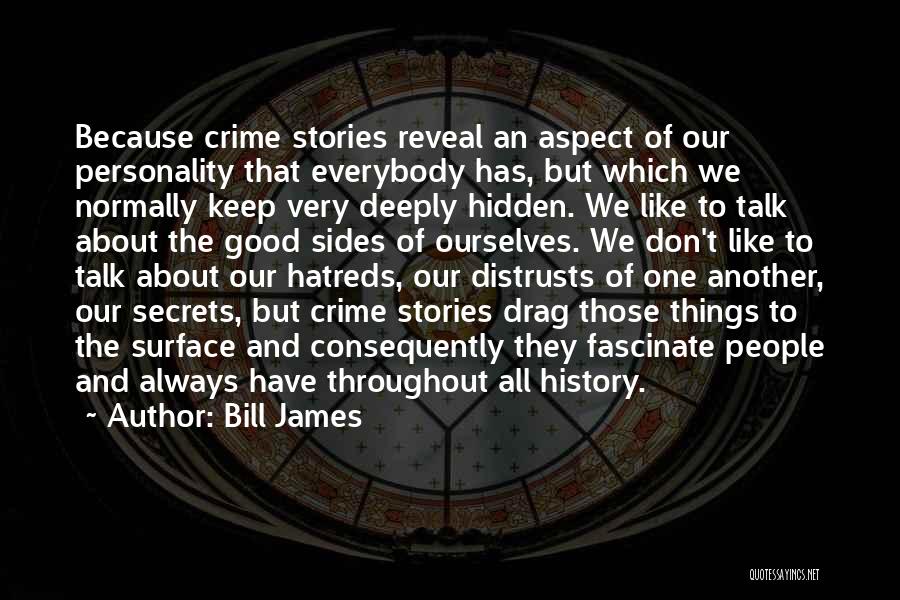 Because crime stories reveal an aspect of our personality that everybody has, but which we normally keep very deeply hidden. We like to talk about the good sides of ourselves. We don't like to talk about our hatreds, our distrusts of one another, our secrets, but crime stories drag those things to the surface and consequently they fascinate people and always have throughout all history.

~ Author: Bill James

QUOTESSAYINGS.NET